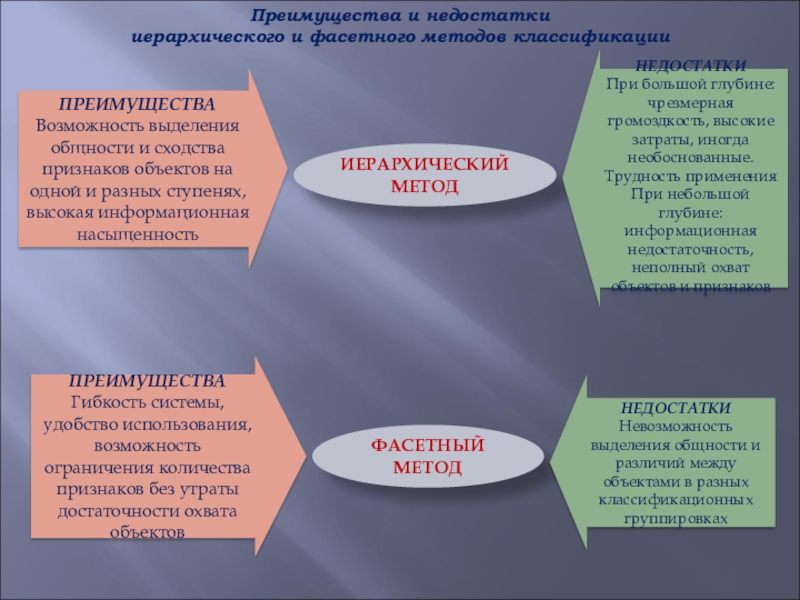 Преимущества и недостатки иерархического и фасетного методов классификации

ПРЕИМУЩЕСТВА
Возможность выделения общности и сходства признаков объектов на одной и разных ступенях, высокая информационная насыщенность

ИЕРАРХИЧЕСКИЙ МЕТОД

НЕДОСТАТКИ
При большой глубине: чрезмерная громоздкость, высокие затраты, иногда необоснованные. Трудность применения
При небольшой глубине: информационная недостаточность, неполный охват объектов и признаков

ПРЕИМУЩЕСТВА
Гибкость системы, удобство использования, возможность ограничения количества признаков без утраты достаточности охвата объектов

ФАСЕТНЫЙ МЕТОД

НЕДОСТАТКИ
Невозможность выделения общности и различий между объектами в разных классификационных группировках